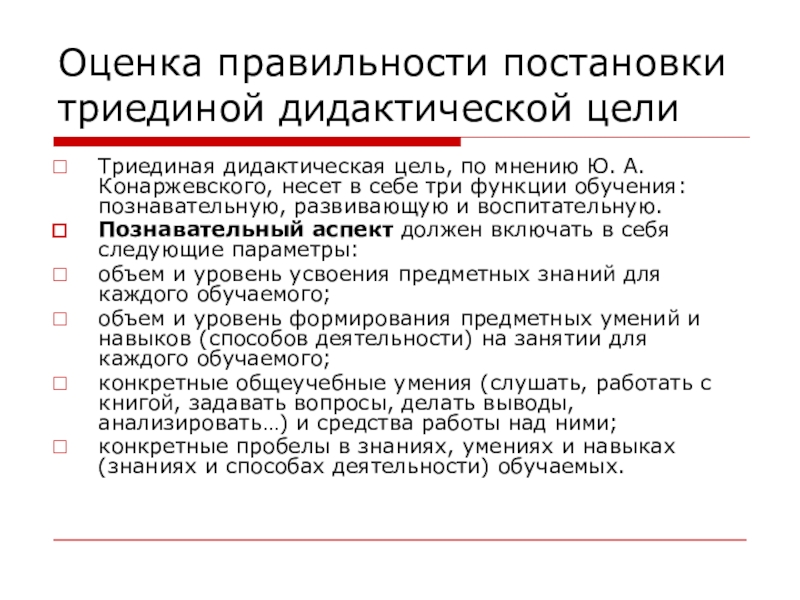 Оценка правильности постановки триединой дидактической цели

Триединая дидактическая цель, по мнению Ю. А. Конаржевского, несет в себе три функции обучения: познавательную, развивающую и воспитательную.

Познавательный аспект должен включать в себя следующие параметры:

объем и уровень усвоения предметных знаний для каждого обучаемого;

объем и уровень формирования предметных умений и навыков (способов деятельности) на занятии для каждого обучаемого;

конкретные общеучебные умения (слушать, работать с книгой, задавать вопросы, делать выводы, анализировать…) и средства работы над ними;

конкретные пробелы в знаниях, умениях и навыках (знаниях и способах деятельности) обучаемых.